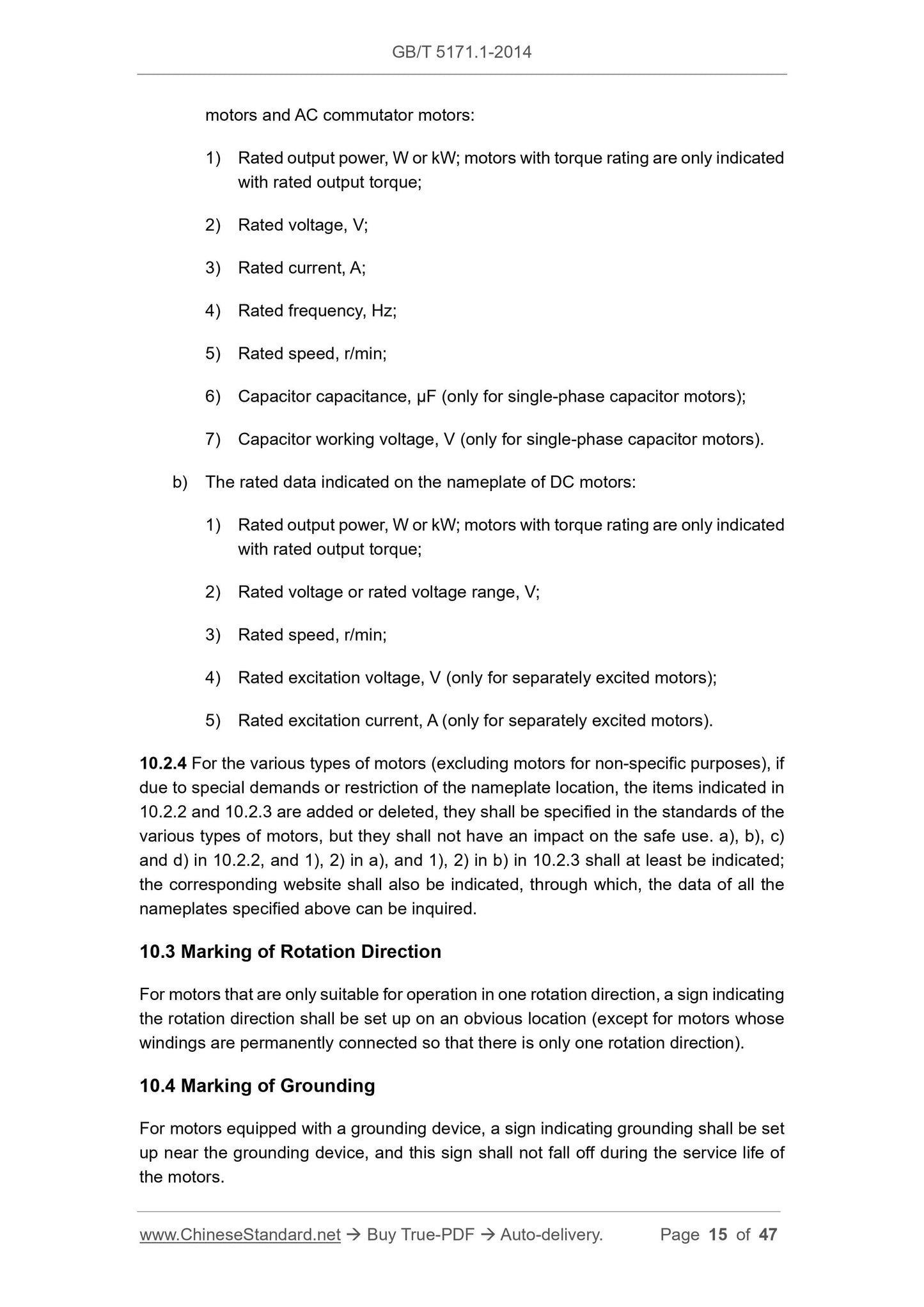 GB/T 5171.1-2014

motors and AC commutator motors:

1) Rated output power, W or kW; motors with torque rating are only indicated with rated output torque;

2) Rated voltage, V;

3) Rated current, A;

4) Rated frequency, Hz;

5) Rated speed, r/min;

6) Capacitor capacitance, μF (only for single-phase capacitor motors);

7) Capacitor working voltage, V (only for single-phase capacitor motors).

b) The rated data indicated on the nameplate of DC motors:

1) Rated output power, W or kW; motors with torque rating are only indicated with rated output torque;

2) Rated voltage or rated voltage range, V;

3) Rated speed, r/min;

4) Rated excitation voltage, V (only for separately excited motors);

5) Rated excitation current, A (only for separately excited motors).

10.2.4 For the various types of motors (excluding motors for non-specific purposes), if due to special demands or restriction of the nameplate location, the items indicated in 10.2.2 and 10.2.3 are added or deleted, they shall be specified in the standards of the various types of motors, but they shall not have an impact on the safe use. a), b), c) and d) in 10.2.2, and 1), 2) in a), and 1), 2) in b) in 10.2.3 shall at least be indicated; the corresponding website shall also be indicated, through which, the data of all the nameplates specified above can be inquired.

10.3 Marking of Rotation Direction

For motors that are only suitable for operation in one rotation direction, a sign indicating the rotation direction shall be set up on an obvious location (except for motors whose windings are permanently connected so that there is only one rotation direction).

10.4 Marking of Grounding

For motors equipped with a grounding device, a sign indicating grounding shall be set up near the grounding device, and this sign shall not fall off during the service life of the motors.

www.ChineseStandard.net → Buy True-PDF → Auto-delivery. Page 15 of 47